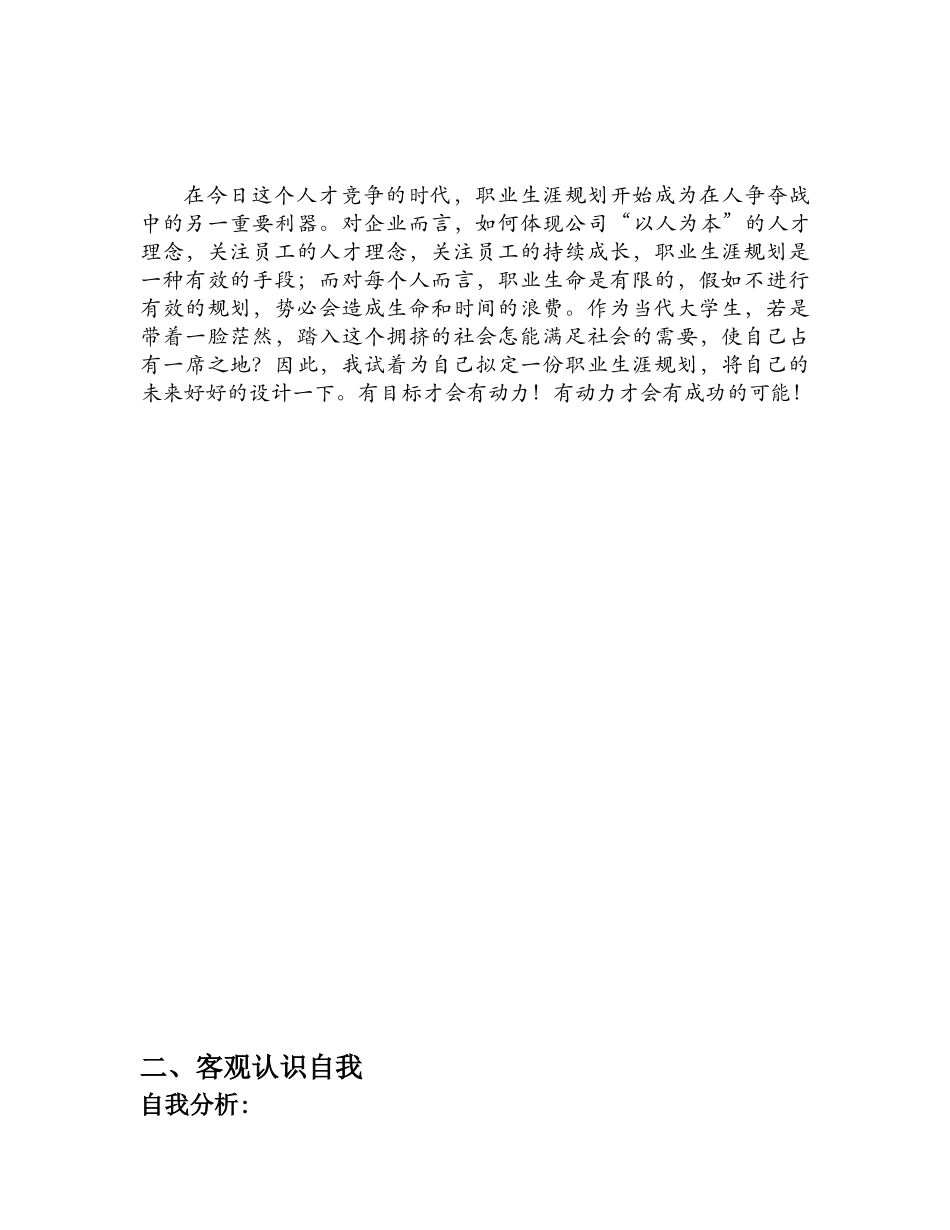 在今日这个人才竞争的时代，职业生涯规划开始成为在人争夺战中的另一重要利器。对企业而言，如何体现公司“以人为本”的人才理念，关注员工的人才理念，关注员工的持续成长，职业生涯规划是一种有效的手段；而对每个人而言，职业生命是有限的，假如不进行有效的规划，势必会造成生命和时间的浪费。作为当代大学生，若是带着一脸茫然，踏入这个拥挤的社会怎能满足社会的需要，使自己占有一席之地？因此，我试着为自己拟定一份职业生涯规划，将自己的未来好好的设计一下。有目标才会有动力！有动力才会有成功的可能！

二、客观认识自我
自我分析：